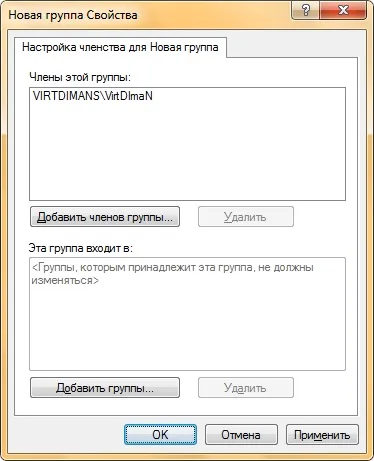 Новая группа Свойства

?

X

Настройка членства для Новая группа

Члены этой группы:

VIRTDIMANS\VirtDImaN

Добавить членов группы...

Удалить

Эта группа входит в:

<Группы, которым принадлежит эта группа, не должны изменяться>

Добавить группы...

Удалить

OK

Отмена

Применить